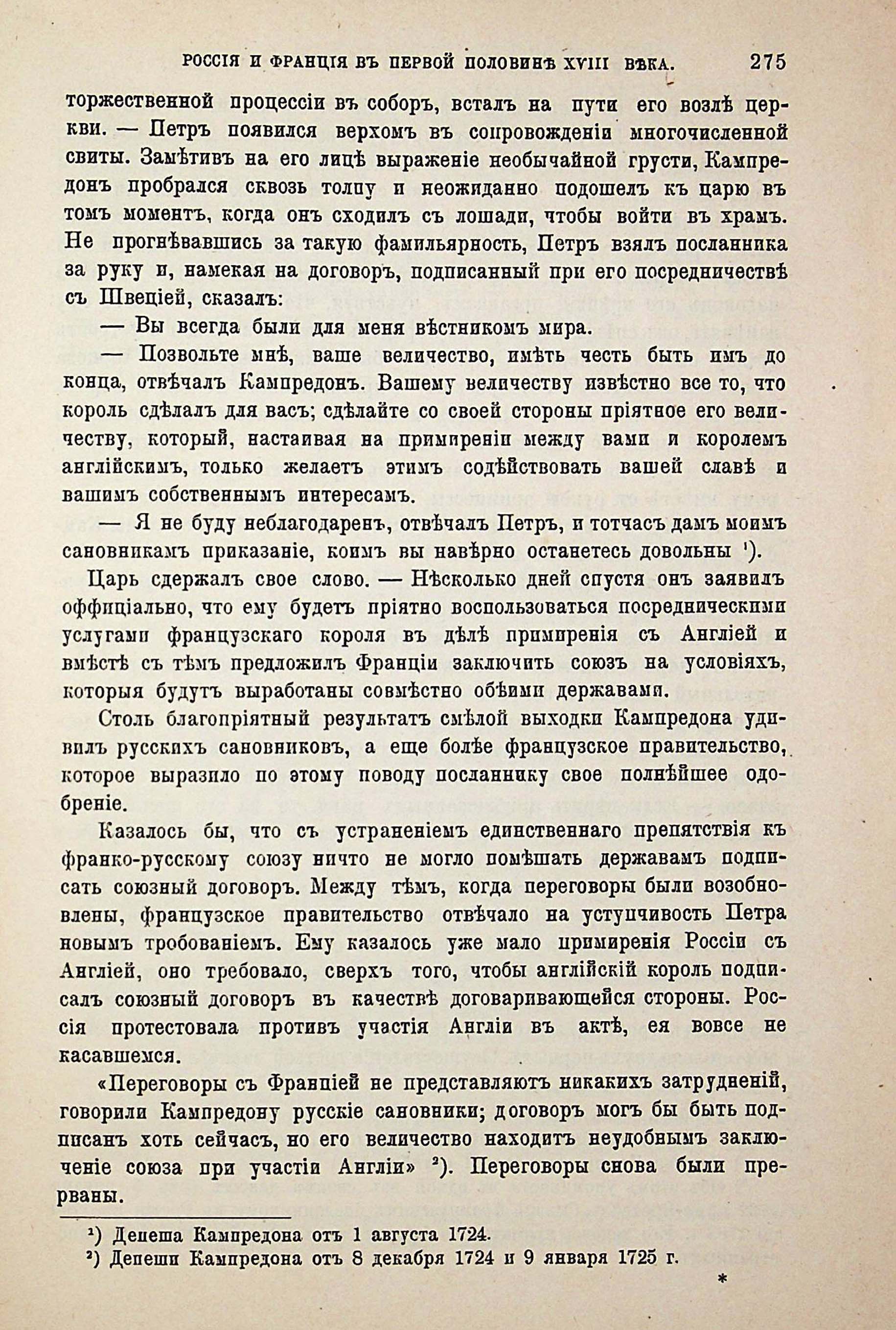 РОССІЯ И ФРАНЦІЯ ВЪ ПЕРВОЙ ПОЛОВИНѢ XVIII ВѢКА. 275

торжественной процессіи въ соборъ, всталъ на пути его возлѣ церкви. — Петръ появился верхомъ въ сопровожденіи многочисленной свиты. Замѣтивъ на его лицѣ выраженіе необычайной грусти, Кампредонъ пробрался сквозь толпу и неожиданно подошелъ къ царю въ томъ моментъ, когда онъ сходилъ съ лошади, чтобы войти въ храмъ. Не прогнѣвавшись за такую фамильярность, Петръ взялъ посланника за руку и, намекая на договоръ, подписанный при его посредничествѣ съ Швеціей, сказалъ:

— Вы всегда были для меня вѣстникомъ мира.

— Позвольте мнѣ, ваше величество, имѣть честь быть имъ до конца, отвѣчалъ Кампредонъ. Вашему величеству извѣстно все то, что король сдѣлалъ для васъ; сдѣлайте со своей стороны пріятное его величеству, который, настаивая на примиреніи между вами и королемъ англійскимъ, только желаетъ этимъ содѣйствовать вашей славѣ и вашимъ собственнымъ интересамъ.

— Я не буду неблагодаренъ, отвѣчалъ Петръ, и тотчасъ дамъ моимъ сановникамъ приказаніе, коимъ вы навѣрно останетесь довольны ¹).

Царь сдержалъ свое слово. — Нѣсколько дней спустя онъ заявилъ оффиціально, что ему будетъ пріятно воспользоваться посредническими услугами французскаго короля въ дѣлѣ примиренія съ Англіей и вмѣстѣ съ тѣмъ предложилъ Франціи заключить союзъ на условіяхъ, которыя будутъ выработаны совмѣстно обѣими державами.

Столь благопріятный результатъ смѣлой выходки Кампредона удивилъ русскихъ сановниковъ, а еще болѣе французское правительство, которое выразило по этому поводу посланнику свое полнѣйшее одобреніе.

Казалось бы, что съ устраненіемъ единственнаго препятствія къ франко-русскому союзу ничто не могло помѣшать державамъ подписать союзный договоръ. Между тѣмъ, когда переговоры были возобновлены, французское правительство отвѣчало на уступчивость Петра новымъ тробованіемъ. Ему казалось уже мало примиренія Россіи съ Англіей, оно требовало, сверхъ того, чтобы англійскій король подписалъ союзный договоръ въ качествѣ договаривающейся стороны. Россія протестовала противъ участія Англіи въ актѣ, ея вовсе не касавшемся.

«Переговоры съ Франціей не представляютъ никакихъ затрудненій, говорили Кампредону русскіе сановники; договоръ могъ бы быть подписанъ хоть сейчасъ, но его величество находитъ неудобнымъ заключеніе союза при участіи Англіи» ²). Переговоры снова были прерваны.

¹) Депеша Кампредона отъ 1 августа 1724.
²) Депеши Кампредона отъ 8 декабря 1724 и 9 января 1725 г.

*